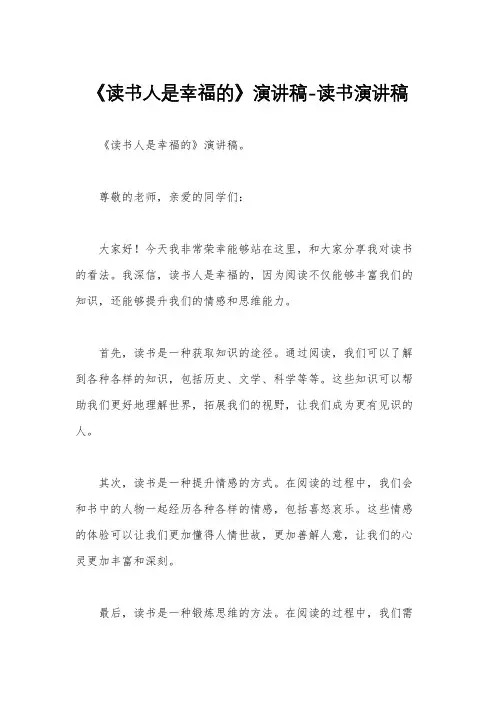 《读书人是幸福的》演讲稿-读书演讲稿

《读书人是幸福的》演讲稿。

尊敬的老师，亲爱的同学们：

大家好！今天我非常荣幸能够站在这里，和大家分享我对读书的看法。我深信，读书人是幸福的，因为阅读不仅能够丰富我们的知识，还能够提升我们的情感和思维能力。

首先，读书是一种获取知识的途径。通过阅读，我们可以了解到各种各样的知识，包括历史、文学、科学等等。这些知识可以帮助我们更好地理解世界，拓展我们的视野，让我们成为更有见识的人。

其次，读书是一种提升情感的方式。在阅读的过程中，我们会和书中的人物一起经历各种各样的情感，包括喜怒哀乐。这些情感的体验可以让我们更加懂得人情世故，更加善解人意，让我们的心灵更加丰富和深刻。

最后，读书是一种锻炼思维的方法。在阅读的过程中，我们需